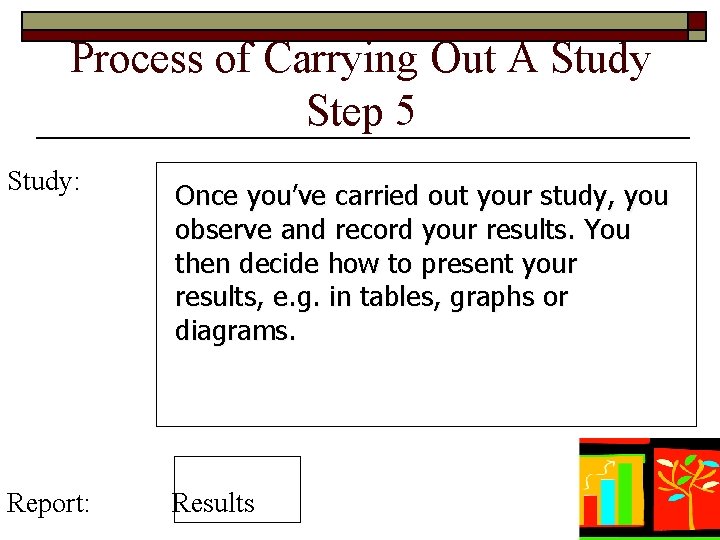 Process of Carrying Out A Study
Step 5

Study:

Once you've carried out your study, you observe and record your results. You then decide how to present your results, e.g. in tables, graphs or diagrams.

Report:

Results